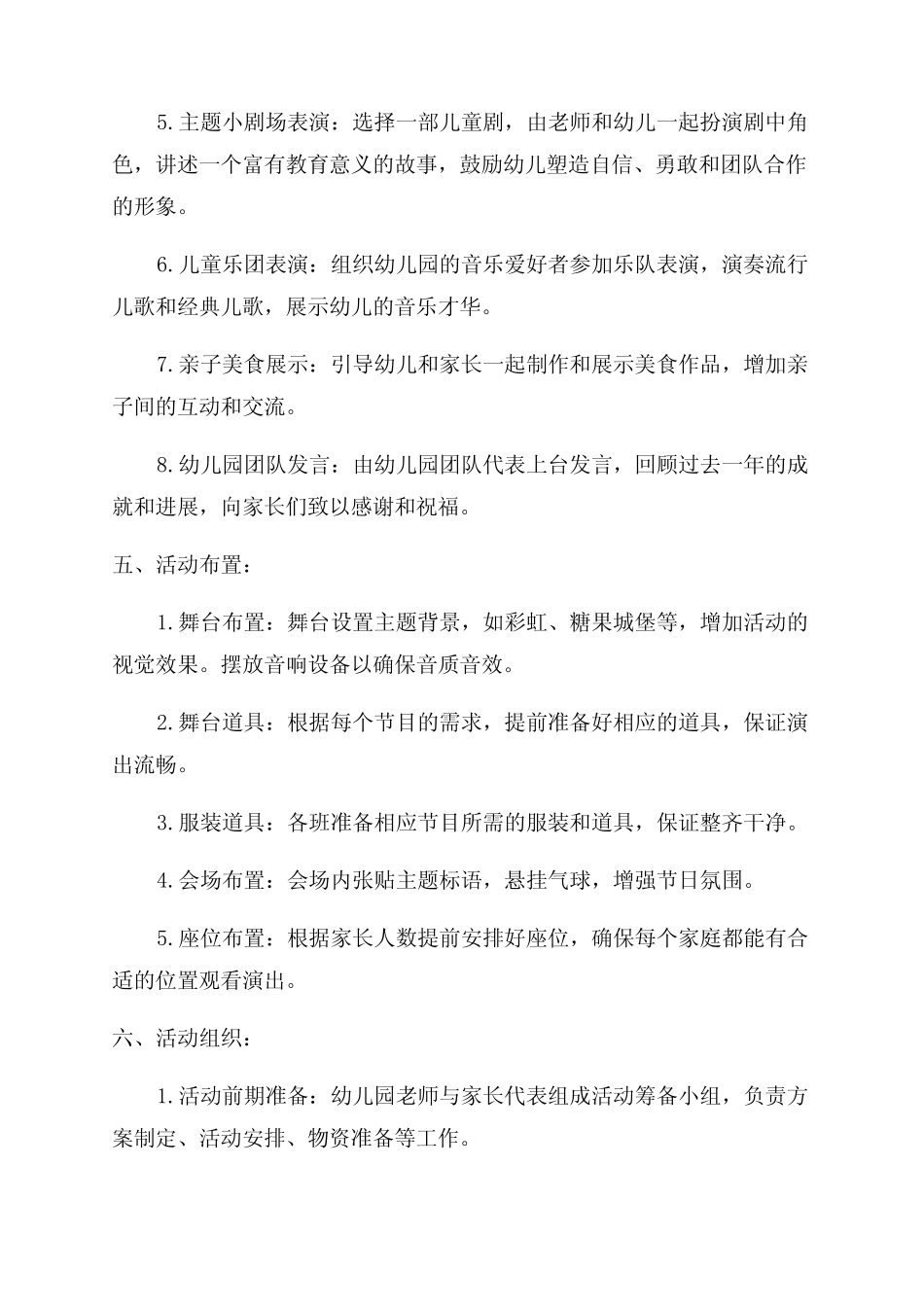 5.主题小剧场表演：选择一部儿童剧，由老师和幼儿一起扮演剧中角色，讲述一个富有教育意义的故事，鼓励幼儿塑造自信、勇敢和团队合作的形象。

6.儿童乐团表演：组织幼儿园的音乐爱好者参加乐队表演，演奏流行儿歌和经典儿歌，展示幼儿的音乐才华。

7.亲子美食展示：引导幼儿和家长一起制作和展示美食作品，增加亲子间的互动和交流。

8.幼儿园团队发言：由幼儿园团队代表上台发言，回顾过去一年的成就和进展，向家长们致以感谢和祝福。

五、活动布置：

1.舞台布置：舞台设置主题背景，如彩虹、糖果城堡等，增加活动的视觉效果。摆放音响设备以确保音质音效。

2.舞台道具：根据每个节目的需求，提前准备好相应的道具，保证演出流畅。

3.服装道具：各班准备相应节目所需的服装和道具，保证整齐干净。

4.会场布置：会场内张贴主题标语，悬挂气球，增强节日氛围。

5.座位布置：根据家长人数提前安排好座位，确保每个家庭都能有合适的位置观看演出。

六、活动组织：

1.活动前期准备：幼儿园老师与家长代表组成活动筹备小组，负责方案制定、活动安排、物资准备等工作。